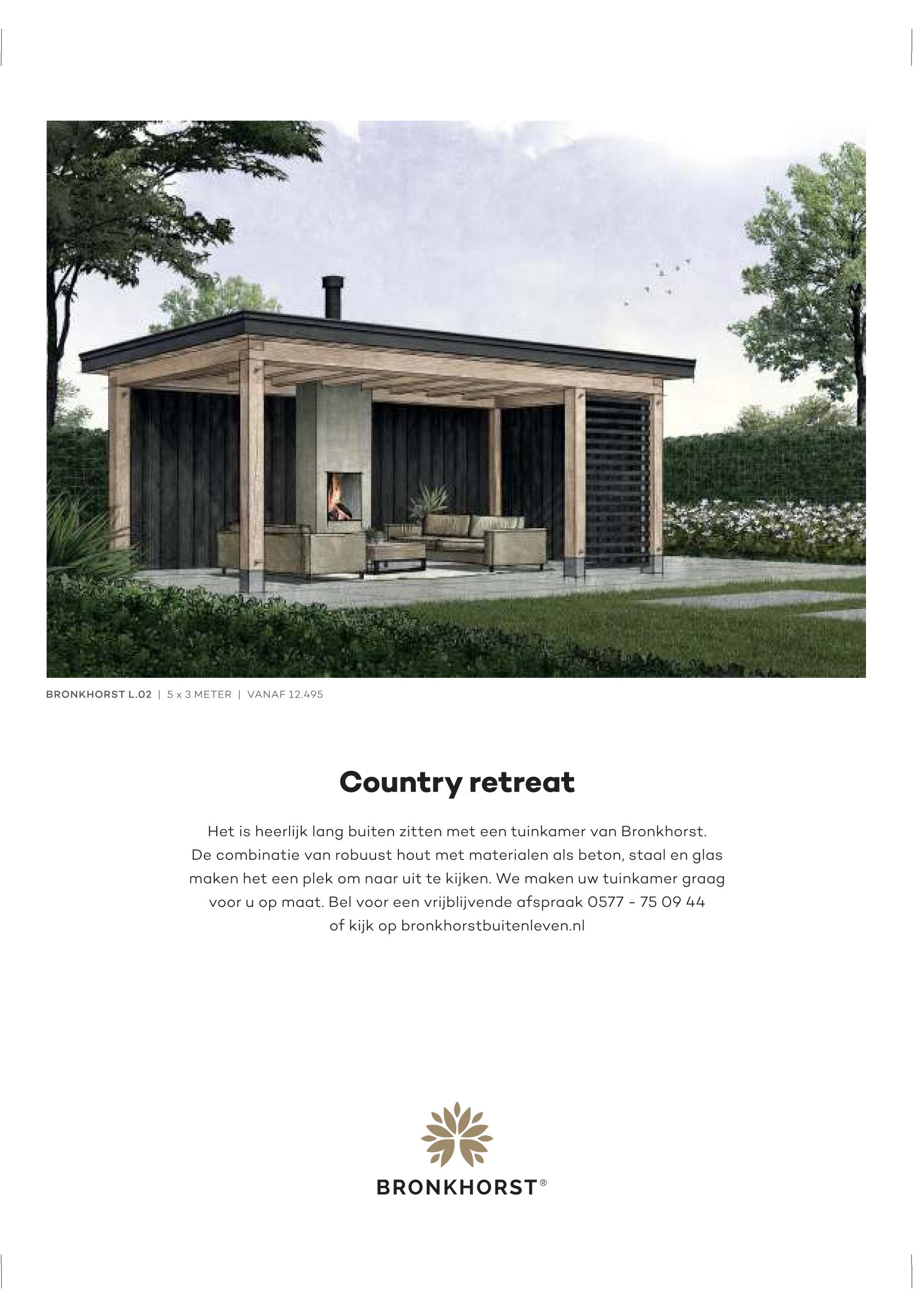 BRONKHORST L.02 | 5 x 3 METER | VANAF 12.495

Country retreat

Het is heerlijk lang buiten zitten met een tuinkamer van Bronkhorst. De combinatie van robuust hout met materialen als beton, staal en glas maken het een plek om naar uit te kijken. We maken uw tuinkamer graag voor u op maat. Bel voor een vrijblijvende afspraak 0577 - 75 09 44 of kijk op bronkhorstbuitenleven.nl

BRONKHORST®